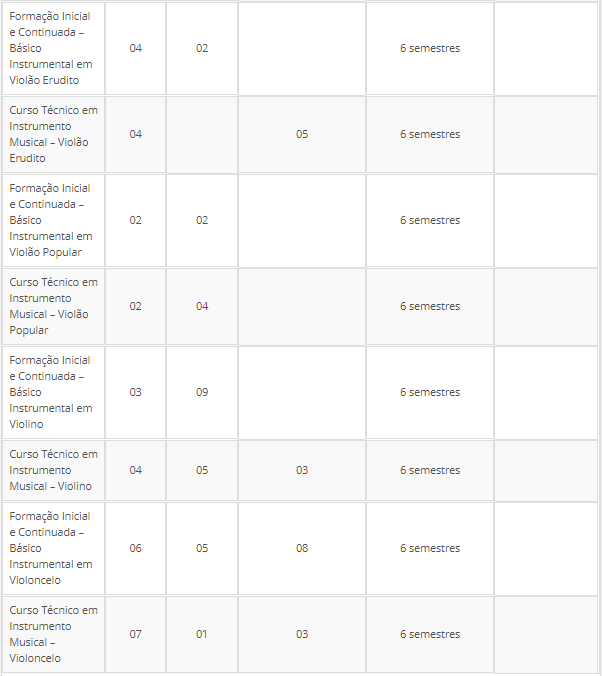 | | | | | | |
|---|---|---|---|---|---|
| Formação Inicial e Continuada – Básico Instrumental em Violão Erudito | 04 | 02 | | 6 semestres | |
| Curso Técnico em Instrumento Musical – Violão Erudito | 04 | | 05 | 6 semestres | |
| Formação Inicial e Continuada – Básico Instrumental em Violão Popular | 02 | 02 | | 6 semestres | |
| Curso Técnico em Instrumento Musical – Violão Popular | 02 | 04 | | 6 semestres | |
| Formação Inicial e Continuada – Básico Instrumental em Violino | 03 | 09 | | 6 semestres | |
| Curso Técnico em Instrumento Musical – Violino | 04 | 05 | 03 | 6 semestres | |
| Formação Inicial e Continuada – Básico Instrumental em Violoncelo | 06 | 05 | 08 | 6 semestres | |
| Curso Técnico em Instrumento Musical – Violoncelo | 07 | 01 | 03 | 6 semestres | |